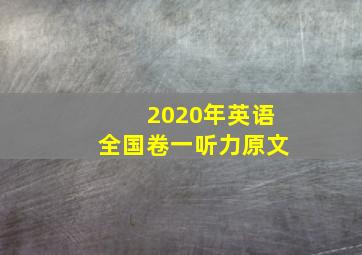 2020年英语
全国卷一听力原文